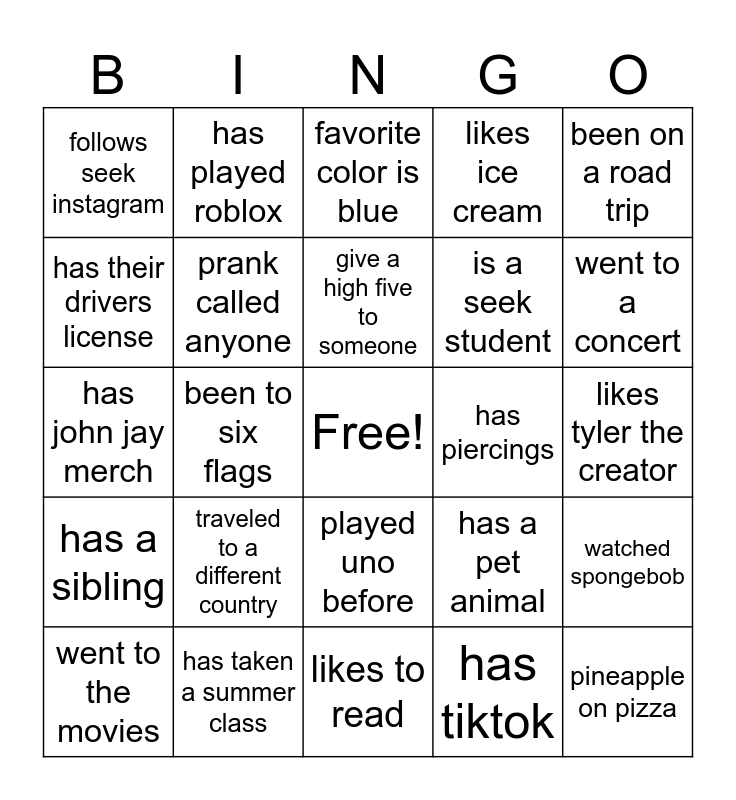 | B | I | N | G | O |
|---|---|---|---|---|
| follows seek instagram | has played roblox | favorite color is blue | likes ice cream | been on a road trip |
| has their drivers license | prank called anyone | give a high five to someone | is a seek student | went to a concert |
| has john jay merch | been to six flags | Free! | has piercings | likes tyler the creator |
| has a sibling | traveled to a different country | played uno before | has a pet animal | watched spongebob |
| went to the movies | has taken a summer class | likes to read | has tiktok | pineapple on pizza |